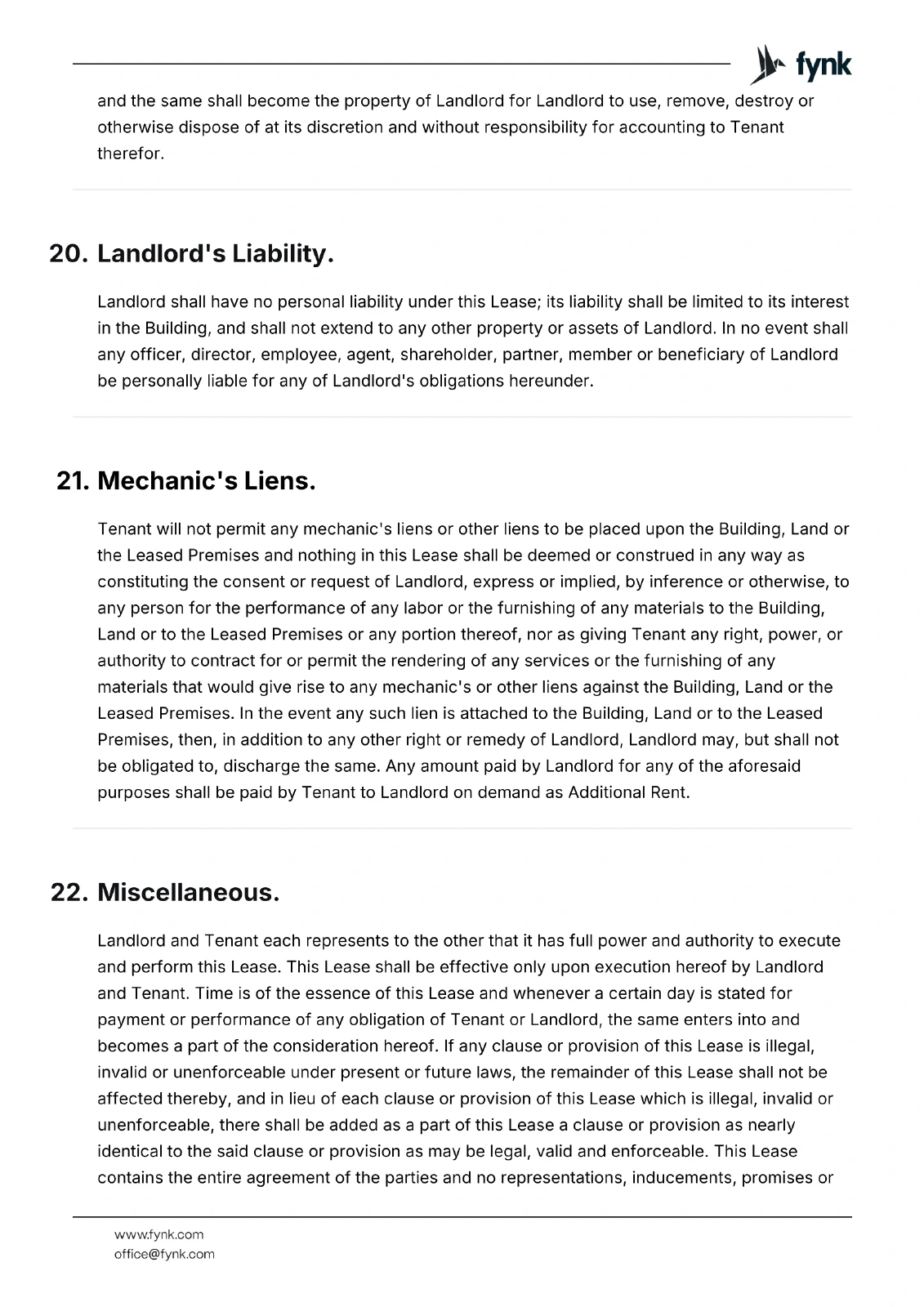 fynk

and the same shall become the property of Landlord for Landlord to use, remove, destroy or otherwise dispose of at its discretion and without responsibility for accounting to Tenant therefor.

20. Landlord's Liability.

Landlord shall have no personal liability under this Lease; its liability shall be limited to its interest in the Building, and shall not extend to any other property or assets of Landlord. In no event shall any officer, director, employee, agent, shareholder, partner, member or beneficiary of Landlord be personally liable for any of Landlord's obligations hereunder.

21. Mechanic's Liens.

Tenant will not permit any mechanic's liens or other liens to be placed upon the Building, Land or the Leased Premises and nothing in this Lease shall be deemed or construed in any way as constituting the consent or request of Landlord, express or implied, by inference or otherwise, to any person for the performance of any labor or the furnishing of any materials to the Building, Land or to the Leased Premises or any portion thereof, nor as giving Tenant any right, power, or authority to contract for or permit the rendering of any services or the furnishing of any materials that would give rise to any mechanic's or other liens against the Building, Land or the Leased Premises. In the event any such lien is attached to the Building, Land or to the Leased Premises, then, in addition to any other right or remedy of Landlord, Landlord may, but shall not be obligated to, discharge the same. Any amount paid by Landlord for any of the aforesaid purposes shall be paid by Tenant to Landlord on demand as Additional Rent.

22. Miscellaneous.

Landlord and Tenant each represents to the other that it has full power and authority to execute and perform this Lease. This Lease shall be effective only upon execution hereof by Landlord and Tenant. Time is of the essence of this Lease and whenever a certain day is stated for payment or performance of any obligation of Tenant or Landlord, the same enters into and becomes a part of the consideration hereof. If any clause or provision of this Lease is illegal, invalid or unenforceable under present or future laws, the remainder of this Lease shall not be affected thereby, and in lieu of each clause or provision of this Lease which is illegal, invalid or unenforceable, there shall be added as a part of this Lease a clause or provision as nearly identical to the said clause or provision as may be legal, valid and enforceable. This Lease contains the entire agreement of the parties and no representations, inducements, promises or

www.fynk.com
office@fynk.com